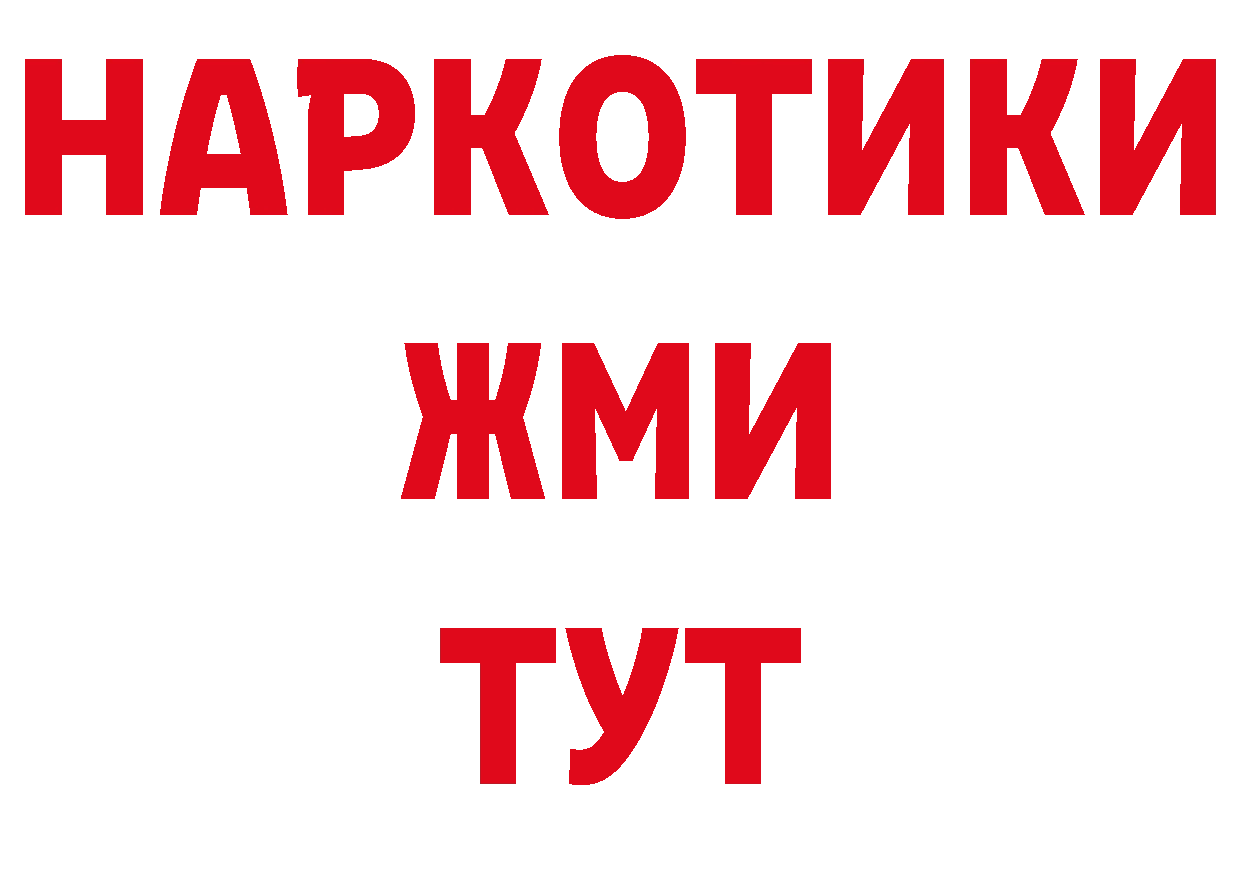 НАРКОТИКИ
ЖМИ
ТУТ